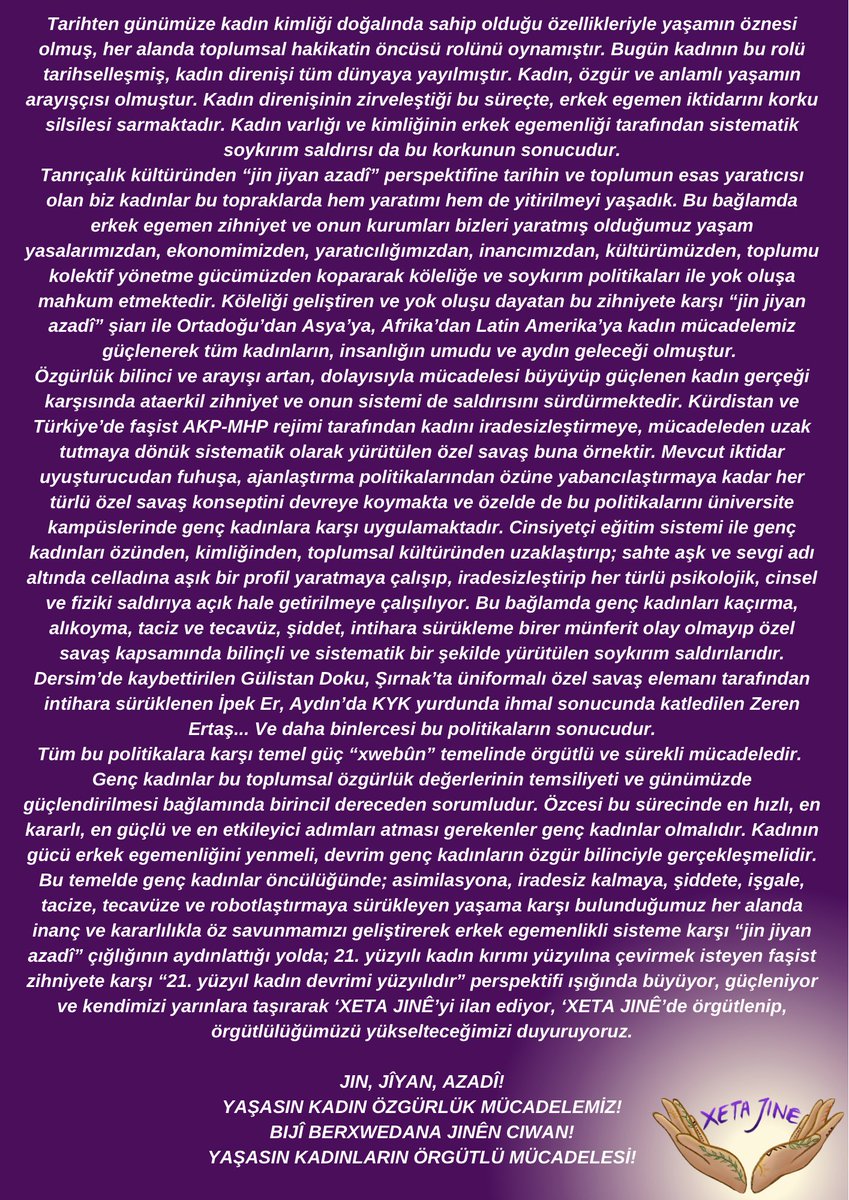 Tarihten günümüze kadın kimliği doğalında sahip olduğu özellikleriyle yaşamın öznesi olmuş, her alanda toplumsal hakikatin öncüsü rolünü oynamıştır. Bugün kadının bu rolü tarihselleşmiş, kadın direnişi tüm dünyaya yayılmıştır. Kadın, özgür ve anlamlı yaşamın arayışçısı olmuştur. Kadın direnişinin zirveleştiği bu süreçte, erkek egemen iktidarını korku silsilesi sarmaktadır. Kadın varlığı ve kimliğinin erkek egemenliği tarafından sistematik soykırım saldırısı da bu korkunun sonucudur.
Tanrıçalık kültüründen "jin jiyan azadî" perspektifine tarihin ve toplumun esas yaratıcısı olan biz kadınlar bu topraklarda hem yaratımı hem de yitirilmeyi yaşadık. Bu bağlamda erkek egemen zihniyet ve onun kurumları bizleri yaratmış olduğumuz yaşam yasalarımızdan, ekonomimizden, yaratıcılığımızdan, inancımızdan, kültürümüzden, toplumu kolektif yönetme gücümüzden kopararak köleliğe ve soykırım politikaları ile yok oluşa mahkum etmektedir. Köleliği geliştiren ve yok oluşu dayatan bu zihniyete karşı "jin jiyan azadî" şiarı ile Ortadoğu'dan Asya'ya, Afrika'dan Latin Amerika'ya kadın mücadelemiz güçlenerek tüm kadınların, insanlığın umudu ve aydın geleceği olmuştur.
Özgürlük bilinci ve arayışı artan, dolayısıyla mücadelesi büyüyüp güçlenen kadın gerçeği karşısında ataerkil zihniyet ve onun sistemi de saldırısını sürdürmektedir. Kürdistan ve Türkiye'de faşist AKP-MHP rejimi tarafından kadını iradesizleştirmeye, mücadeleden uzak tutmaya dönük sistematik olarak yürütülen özel savaş buna örnektir. Mevcut iktidar uyuşturucudan fuhuşa, ajanlaştırma politikalarından özüne yabancılaştırmaya kadar her türlü özel savaş konseptini devreye koymakta ve özelde de bu politikalarını üniversite kampüslerinde genç kadınlara karşı uygulamaktadır. Cinsiyetçi eğitim sistemi ile genç kadınları özünden, kimliğinden, toplumsal kültüründen uzaklaştırıp; sahte aşk ve sevgi adı altında celladına aşık bir profil yaratmaya çalışıp, iradesizleştirip her türlü psikolojik, cinsel ve fiziki saldırıya açık hale getirilmeye çalışılıyor. Bu bağlamda genç kadınları kaçırma, alıkoyma, taciz ve tecavüz, şiddet, intihara sürükleme birer münferit olay olmayıp özel savaş kapsamında bilinçli ve sistematik bir şekilde yürütülen soykırım saldırılarıdır. Dersim'de kaybettirilen Gülistan Doku, Şırnak'ta üniformalı özel savaş elemanı tarafından intihara sürüklenen İpek Er, Aydın'da KYK yurdunda ihmal sonucunda katledilen Zeren Ertaş... Ve daha binlercesi bu politikaların sonucudur.
Tüm bu politikalara karşı temel güç "xwebûn" temelinde örgütlü ve sürekli mücadeledir. Genç kadınlar bu toplumsal özgürlük değerlerinin temsiliyeti ve günümüzde güçlendirilmesi bağlamında birincil dereceden sorumludur. Özcesi bu sürecinde en hızlı, en kararlı, en güçlü ve en etkileyici adımları atması gerekenler genç kadınlar olmalıdır. Kadının gücü erkek egemenliğini yenmeli, devrim genç kadınların özgür bilinciyle gerçekleşmelidir. Bu temelde genç kadınlar öncülüğünde; asimilasyona, iradesiz kalmaya, şiddete, işgale, tacize, tecavüze ve robotlaştırmaya sürükleyen yaşama karşı bulunduğumuz her alanda inanç ve kararlılıkla öz savunmamızı geliştirerek erkek egemenlikli sisteme karşı "jin jiyan azadî" çığlığının aydınlattığı yolda; 21. yüzyılı kadın kırımı yüzyılına çevirmek isteyen faşist zihniyete karşı "21. yüzyıl kadın devrimi yüzyılıdır" perspektifi ışığında büyüyor, güçleniyor ve kendimizi yarınlara taşırarak 'XETA JINÊ'yi ilan ediyor, 'XETA JINÊ'de örgütlenip, örgütlülüğümüzü yükselteceğimizi duyuruyoruz.

JIN, JÎYAN, AZADÎ!
YAŞASIN KADIN ÖZGÜRLÜK MÜCADELEMİZ!
BIJÎ BERXWEDANA JINÊN CIWAN!
YAŞASIN KADINLARIN ÖRGÜTLÜ MÜCADELESİ!

XETA JINE